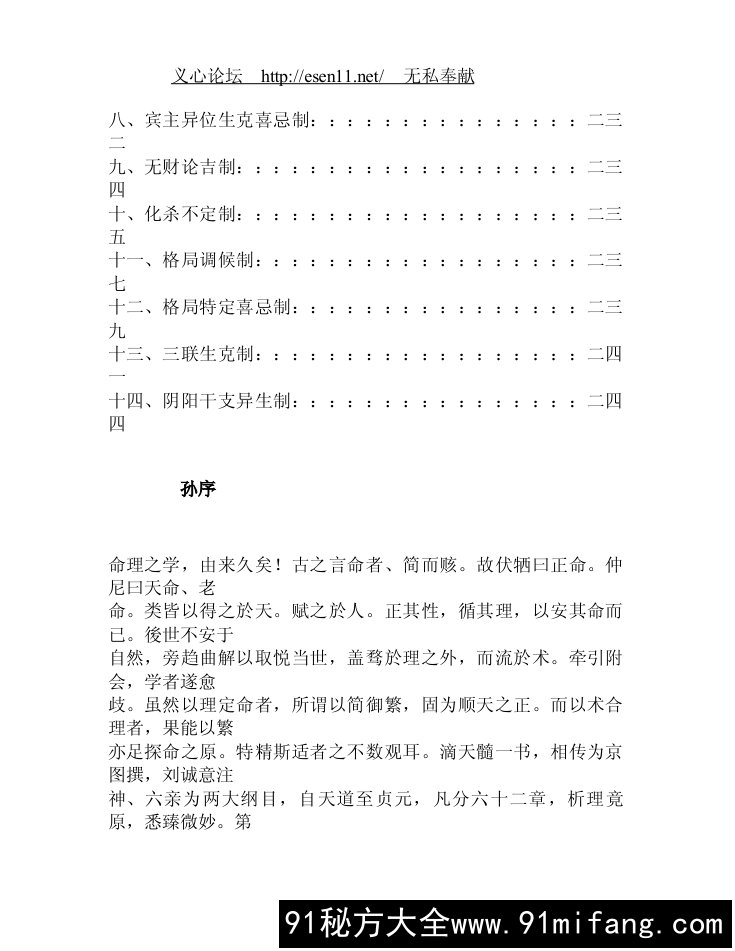 义心论坛 http://esen11.net/ 无私奉献

八、宾主异位生克喜忌制：：：：：：：：：：：：：：：二三二

九、无财论吉制：：：：：：：：：：：：：：：：：：：二三四

十、化杀不定制：：：：：：：：：：：：：：：：：：：二三五

十一、格局调候制：：：：：：：：：：：：：：：：：：二三七

十二、格局特定喜忌制：：：：：：：：：：：：：：：：二三九

十三、三联生克制：：：：：：：：：：：：：：：：：：二四一

十四、阴阳干支异生制：：：：：：：：：：：：：：：：二四四

孙序

命理之学，由来久矣！古之言命者、简而赅。故伏牺曰正命。仲尼曰天命、老命。类皆以得之於天。赋之於人。正其性，循其理，以安其命而已。後世不安于自然，旁趋曲解以取悦当世，盖骛於理之外，而流於术。牵引附会，学者遂愈歧。虽然以理定命者，所谓以简御繁，固为顺天之正。而以术合理者，果能以繁亦足探命之原。特精斯适者之不数观耳。滴天髓一书，相传为京图撰，刘诚意注神、六亲为两大纲目，自天道至贞元，凡分六十二章，析理竟原，悉臻微妙。第

91秘方大全www.91mifang.com